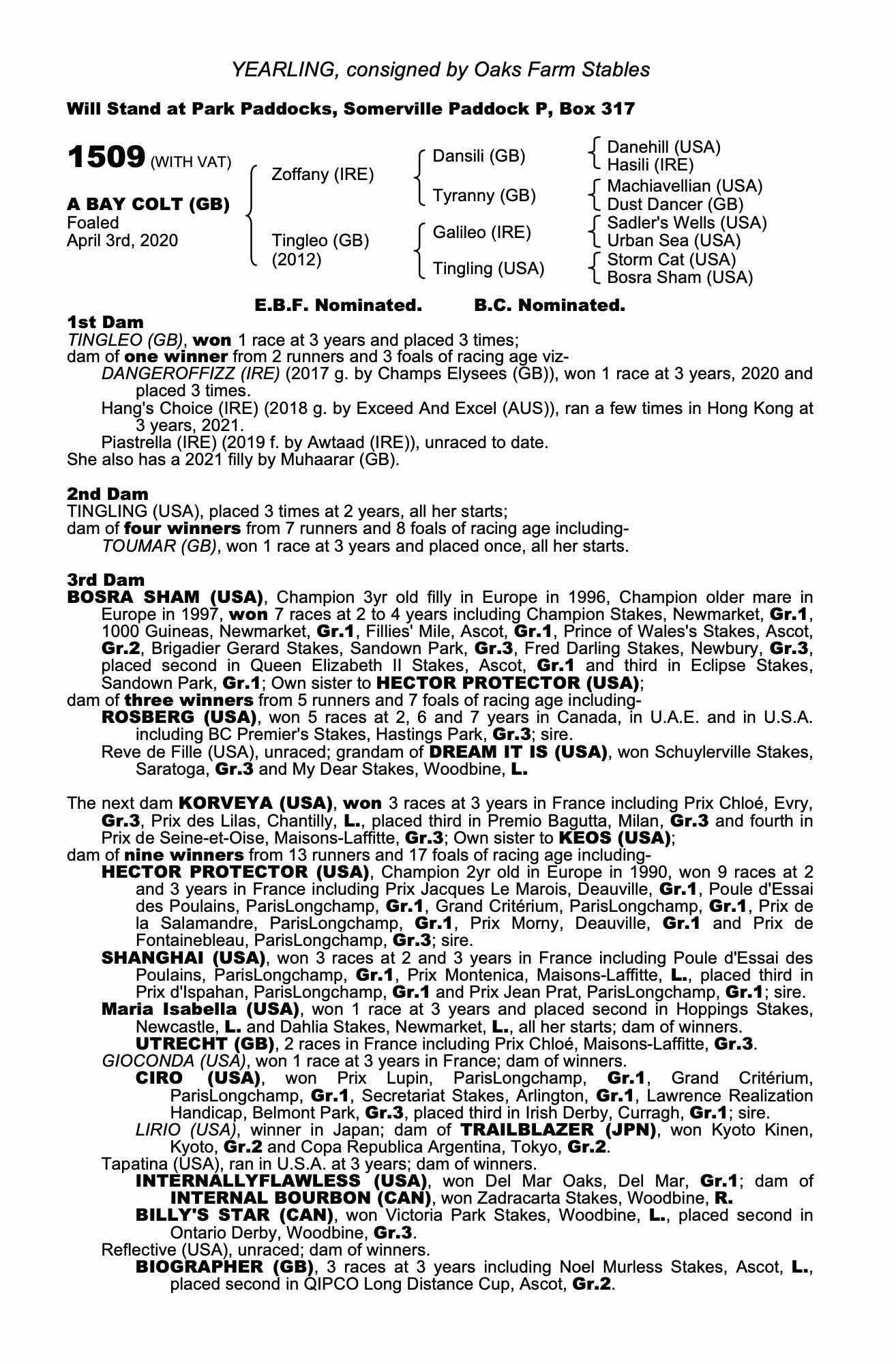 YEARLING, consigned by Oaks Farm Stables

Will Stand at Park Paddocks, Somerville Paddock P, Box 317

1509 (WITH VAT)

A BAY COLT (GB)
Foaled
April 3rd, 2020

Zoffany (IRE)

Tingleo (GB)
(2012)

Dansili (GB)

Tyranny (GB)

Galileo (IRE)

Tingling (USA)

Danehill (USA)
Hasili (IRE)
Machiavellian (USA)
Dust Dancer (GB)
Sadler's Wells (USA)
Urban Sea (USA)
Storm Cat (USA)
Bosra Sham (USA)

E.B.F. Nominated. B.C. Nominated.

1st Dam
TINGLEO (GB), won 1 race at 3 years and placed 3 times;
dam of one winner from 2 runners and 3 foals of racing age viz-
DANGEROFFIZZ (IRE) (2017 g. by Champs Elysees (GB)), won 1 race at 3 years, 2020 and placed 3 times.
Hang's Choice (IRE) (2018 g. by Exceed And Excel (AUS)), ran a few times in Hong Kong at 3 years, 2021.
Piastrella (IRE) (2019 f. by Awtaad (IRE)), unraced to date.
She also has a 2021 filly by Muhaarar (GB).

2nd Dam
TINGLING (USA), placed 3 times at 2 years, all her starts;
dam of four winners from 7 runners and 8 foals of racing age including-
TOUMAR (GB), won 1 race at 3 years and placed once, all her starts.

3rd Dam
BOSRA SHAM (USA), Champion 3yr old filly in Europe in 1996, Champion older mare in Europe in 1997, won 7 races at 2 to 4 years including Champion Stakes, Newmarket, Gr.1, 1000 Guineas, Newmarket, Gr.1, Fillies' Mile, Ascot, Gr.1, Prince of Wales's Stakes, Ascot, Gr.2, Brigadier Gerard Stakes, Sandown Park, Gr.3, Fred Darling Stakes, Newbury, Gr.3, placed second in Queen Elizabeth II Stakes, Ascot, Gr.1 and third in Eclipse Stakes, Sandown Park, Gr.1; Own sister to HECTOR PROTECTOR (USA);
dam of three winners from 5 runners and 7 foals of racing age including-
ROSBERG (USA), won 5 races at 2, 6 and 7 years in Canada, in U.A.E. and in U.S.A. including BC Premier's Stakes, Hastings Park, Gr.3; sire.
Reve de Fille (USA), unraced; grandam of DREAM IT IS (USA), won Schuylerville Stakes, Saratoga, Gr.3 and My Dear Stakes, Woodbine, L.

The next dam KORVEYA (USA), won 3 races at 3 years in France including Prix Chloé, Evry, Gr.3, Prix des Lilas, Chantilly, L., placed third in Premio Bagutta, Milan, Gr.3 and fourth in Prix de Seine-et-Oise, Maisons-Laffitte, Gr.3; Own sister to KEOS (USA);
dam of nine winners from 13 runners and 17 foals of racing age including-
HECTOR PROTECTOR (USA), Champion 2yr old in Europe in 1990, won 9 races at 2 and 3 years in France including Prix Jacques Le Marois, Deauville, Gr.1, Poule d'Essai des Poulains, ParisLongchamp, Gr.1, Grand Critérium, ParisLongchamp, Gr.1, Prix de la Salamandre, ParisLongchamp, Gr.1, Prix Morny, Deauville, Gr.1 and Prix de Fontainebleau, ParisLongchamp, Gr.3; sire.
SHANGHAI (USA), won 3 races at 2 and 3 years in France including Poule d'Essai des Poulains, ParisLongchamp, Gr.1, Prix Montenica, Maisons-Laffitte, L., placed third in Prix d'Ispahan, ParisLongchamp, Gr.1 and Prix Jean Prat, ParisLongchamp, Gr.1; sire.
Maria Isabella (USA), won 1 race at 3 years and placed second in Hoppings Stakes, Newcastle, L. and Dahlia Stakes, Newmarket, L., all her starts; dam of winners.
UTRECHT (GB), 2 races in France including Prix Chloé, Maisons-Laffitte, Gr.3.
GIOCONDA (USA), won 1 race at 3 years in France; dam of winners.
CIRO (USA), won Prix Lupin, ParisLongchamp, Gr.1, Grand Critérium, ParisLongchamp, Gr.1, Secretariat Stakes, Arlington, Gr.1, Lawrence Realization Handicap, Belmont Park, Gr.3, placed third in Irish Derby, Curragh, Gr.1; sire.
LIRIO (USA), winner in Japan; dam of TRAILBLAZER (JPN), won Kyoto Kinen, Kyoto, Gr.2 and Copa Republica Argentina, Tokyo, Gr.2.
Tapatina (USA), ran in U.S.A. at 3 years; dam of winners.
INTERNALLYFLAWLESS (USA), won Del Mar Oaks, Del Mar, Gr.1; dam of INTERNAL BOURBON (CAN), won Zadracarta Stakes, Woodbine, R.
BILLY'S STAR (CAN), won Victoria Park Stakes, Woodbine, L., placed second in Ontario Derby, Woodbine, Gr.3.
Reflective (USA), unraced; dam of winners.
BIOGRAPHER (GB), 3 races at 3 years including Noel Murless Stakes, Ascot, L., placed second in QIPCO Long Distance Cup, Ascot, Gr.2.